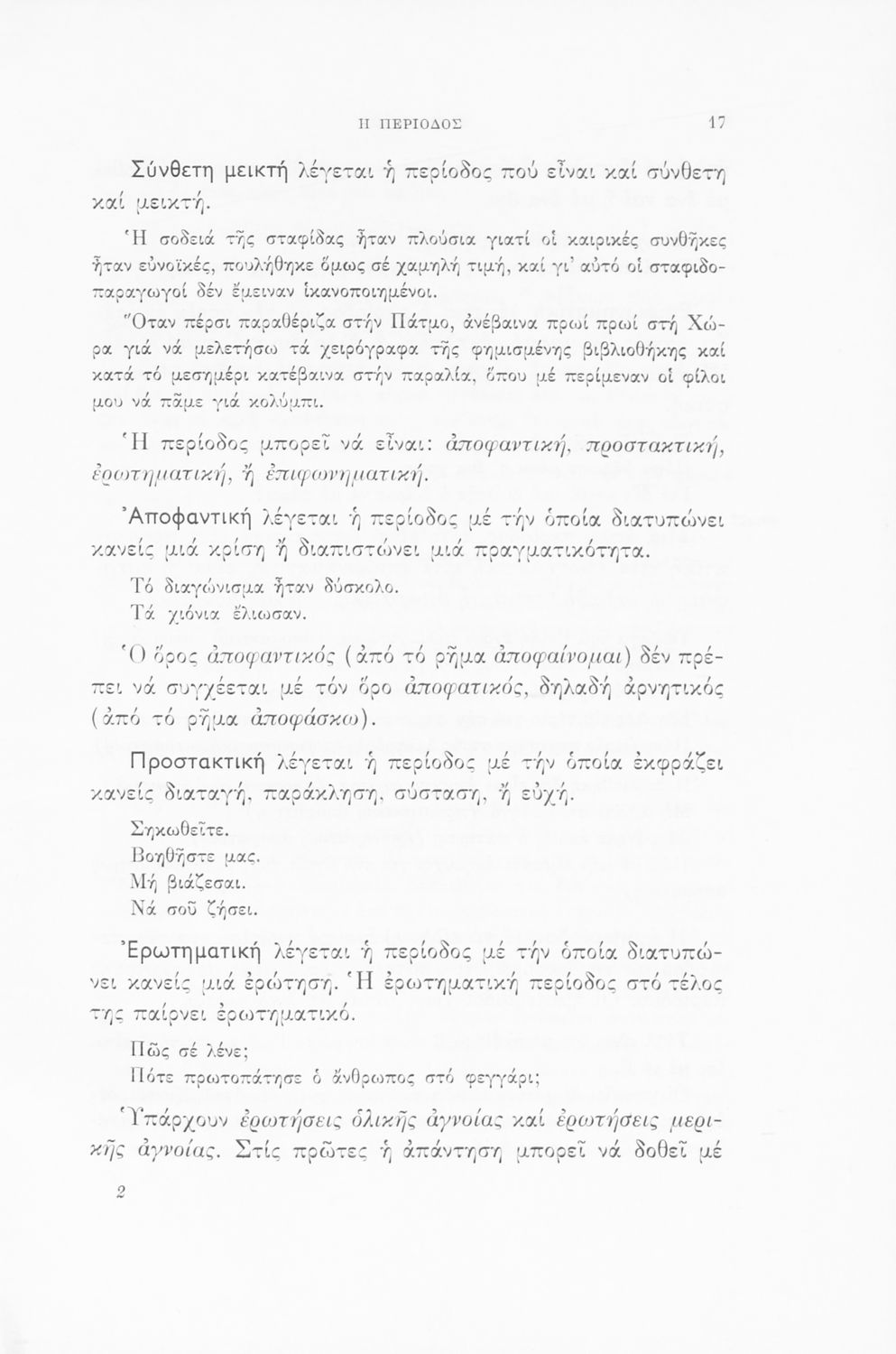 Η ΠΕΡΙΟΔΟΣ 17

Σύνθετη μεικτή λέγεται ἡ περίοδος πού εἶναι καί σύνθετη καί μεικτή.

Ἡ σοδειά τῆς σταφίδας ἦταν πλούσια γιατί οἱ καιρικές συνθῆκες ἦταν εὐνοϊκές, πουλήθηκε ὅμως σέ χαμηλή τιμή, καί γι' αὐτό οἱ σταφιδοπαραγωγοί δέν ἔμειναν ἱκανοποιημένοι.

Ὅταν πέρσι παραθέριζα στήν Πάτμο, ἀνέβαινα πρωί πρωί στή Χώρα γιά νά μελετήσω τά χειρόγραφα τῆς φημισμένης βιβλιοθήκης καί κατά τό μεσημέρι κατέβαινα στήν παραλία, ὅπου μέ περίμεναν οἱ φίλοι μου νά πᾶμε γιά κολύμπι.

Ἡ περίοδος μπορεῖ νά εἶναι: ἀποφαντική, προστακτική, ἐρωτηματική, ἤ ἐπιφωνηματική.

Ἀποφαντική λέγεται ἡ περίοδος μέ τήν ὁποία διατυπώνει κανείς μιά κρίση ἤ διαπιστώνει μιά πραγματικότητα.

Τό διαγώνισμα ἦταν δύσκολο.
Τά χιόνια ἔλιωσαν.

Ὁ ὅρος ἀποφαντικός (ἀπό τό ρῆμα ἀποφαίνομαι) δέν πρέπει νά συγχέεται μέ τόν ὅρο ἀποφατικός, δηλαδή ἀρνητικός (ἀπό τό ρῆμα ἀποφάσκω).

Προστακτική λέγεται ἡ περίοδος μέ τήν ὁποία ἐκφράζει κανείς διαταγή, παράκληση, σύσταση, ἤ εὐχή.

Σηκωθεῖτε.
Βοηθῆστε μας.
Μή βιάζεσαι.
Νά σοῦ ζήσει.

Ἐρωτηματική λέγεται ἡ περίοδος μέ τήν ὁποία διατυπώνει κανείς μιά ἐρώτηση. Ἡ ἐρωτηματική περίοδος στό τέλος της παίρνει ἐρωτηματικό.

Πῶς σέ λένε;
Πότε πρωτοπάτησε ὁ ἄνθρωπος στό φεγγάρι;

Ὑπάρχουν ἐρωτήσεις ὁλικῆς ἀγνοίας καί ἐρωτήσεις μερικῆς ἀγνοίας. Στίς πρῶτες ἡ ἀπάντηση μπορεῖ νά δοθεῖ μέ

2